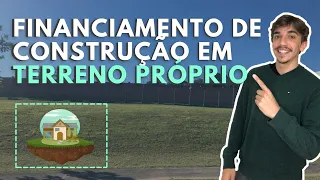 FINANCIAMENTO DE CONSTRUÇÃO EM TERRENO PRÓPRIO